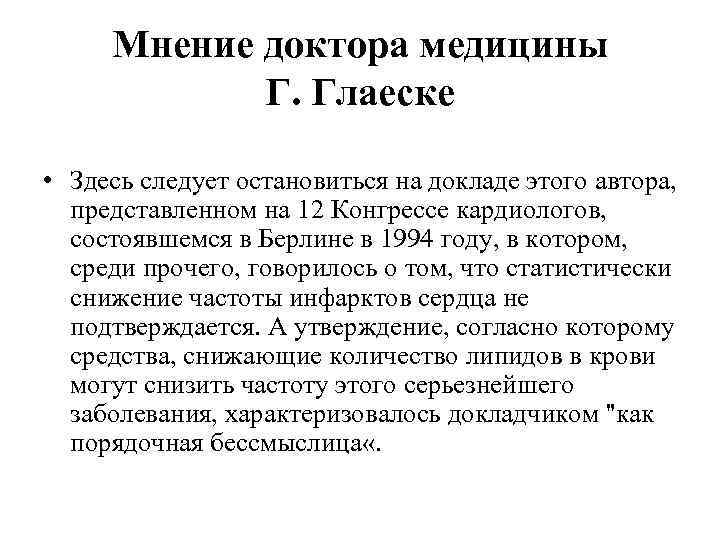 Мнение доктора медицины
Г. Глаеске

• Здесь следует остановиться на докладе этого автора, представленном на 12 Конгрессе кардиологов, состоявшемся в Берлине в 1994 году, в котором, среди прочего, говорилось о том, что статистически снижение частоты инфарктов сердца не подтверждается. А утверждение, согласно которому средства, снижающие количество липидов в крови могут снизить частоту этого серьезнейшего заболевания, характеризовалось докладчиком "как порядочная бессмыслица«.